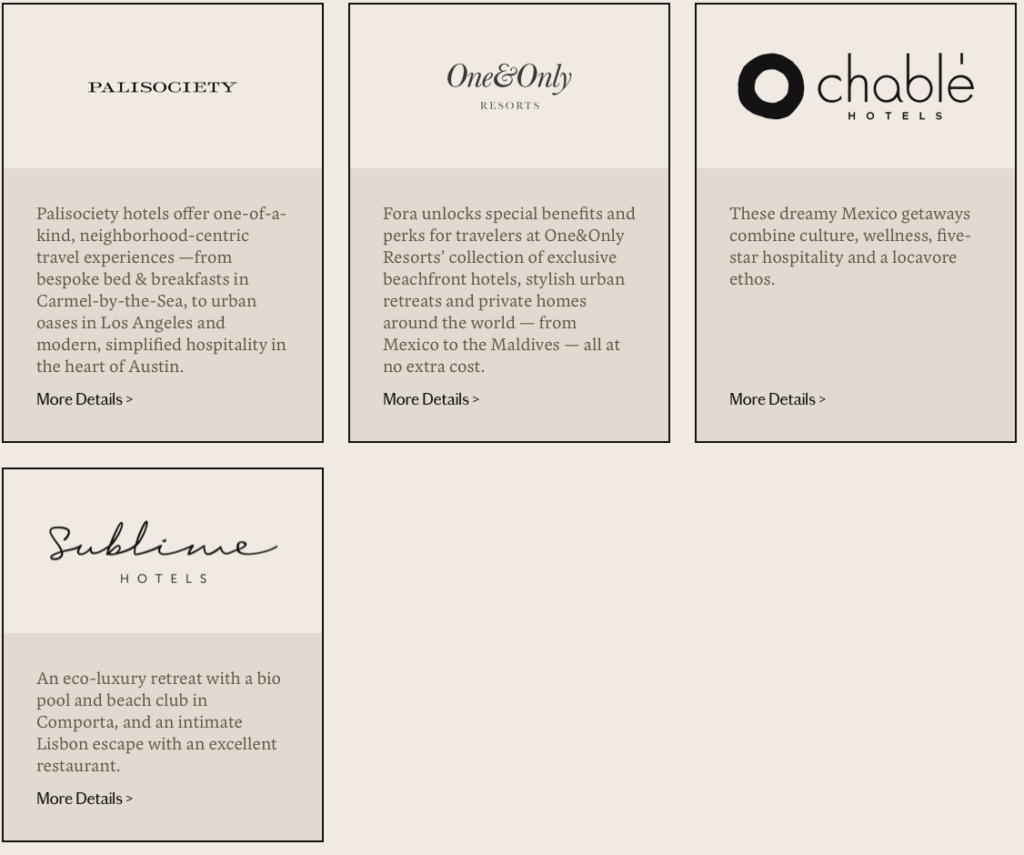 PALISOCIETY

Palisociety hotels offer one-of-a-kind, neighborhood-centric travel experiences —from bespoke bed & breakfasts in Carmel-by-the-Sea, to urban oases in Los Angeles and modern, simplified hospitality in the heart of Austin.

More Details >

One&Only
RESORTS

Fora unlocks special benefits and perks for travelers at One&Only Resorts' collection of exclusive beachfront hotels, stylish urban retreats and private homes around the world — from Mexico to the Maldives — all at no extra cost.

More Details >

chablé
HOTELS

These dreamy Mexico getaways combine culture, wellness, five-star hospitality and a locavore ethos.

More Details >

Sublime
HOTELS

An eco-luxury retreat with a bio pool and beach club in Comporta, and an intimate Lisbon escape with an excellent restaurant.

More Details >